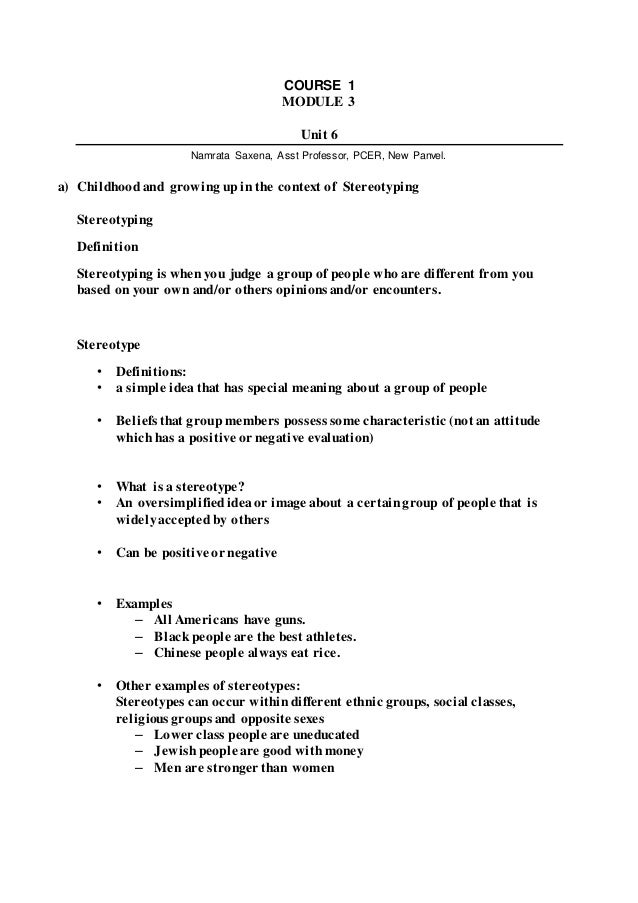 COURSE 1
MODULE 3

Unit 6

Namrata Saxena, Asst Professor, PCER, New Panvel.

a) Childhood and growing up in the context of Stereotyping

Stereotyping

Definition

Stereotyping is when you judge a group of people who are different from you based on your own and/or others opinions and/or encounters.

Stereotype

• Definitions:
• a simple idea that has special meaning about a group of people

• Beliefs that group members possess some characteristic (not an attitude which has a positive or negative evaluation)

• What is a stereotype?
• An oversimplified idea or image about a certain group of people that is widely accepted by others

• Can be positive or negative

• Examples
– All Americans have guns.
– Black people are the best athletes.
– Chinese people always eat rice.

• Other examples of stereotypes:
Stereotypes can occur within different ethnic groups, social classes, religious groups and opposite sexes
– Lower class people are uneducated
– Jewish people are good with money
– Men are stronger than women